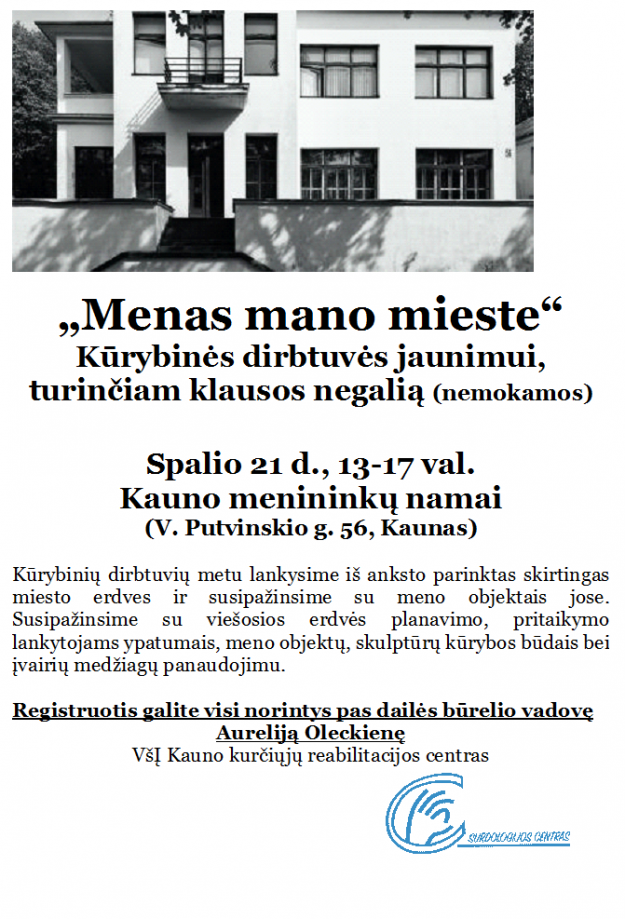 „Menas mano mieste“
Kūrybinės dirbtuvės jaunimui, turinčiam klausos negalią (nemokamos)

Spalio 21 d., 13-17 val.
Kauno menininkų namai
(V. Putvinskio g. 56, Kaunas)

Kūrybinių dirbtuvių metu lankysime iš anksto parinktas skirtingas miesto erdves ir susipažinsime su meno objektais jose. Susipažinsime su viešosios erdvės planavimo, pritaikymo lankytojams ypatumais, meno objektų, skulptūrų kūrybos būdais bei įvairių medžiagų panaudojimu.

Registruotis galite visi norintys pas dailės būrelio vadovę Aureliją Oleckienę
VšĮ Kauno kurčiųjų reabilitacijos centras

SURDOLOGIJOS CENTRAS